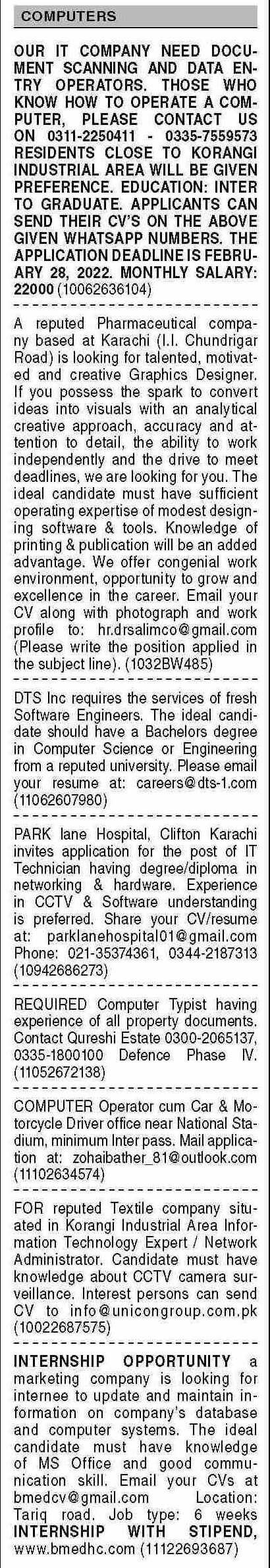 COMPUTERS

OUR IT COMPANY NEED DOCUMENT SCANNING AND DATA ENTRY OPERATORS. THOSE WHO KNOW HOW TO OPERATE A COMPUTER, PLEASE CONTACT US ON 0311-2250411 - 0335-7559573 RESIDENTS CLOSE TO KORANGI INDUSTRIAL AREA WILL BE GIVEN PREFERENCE. EDUCATION: INTER TO GRADUATE. APPLICANTS CAN SEND THEIR CV'S ON THE ABOVE GIVEN WHATSAPP NUMBERS. THE APPLICATION DEADLINE IS FEBRUARY 28, 2022. MONTHLY SALARY: 22000 (10062636104)

A reputed Pharmaceutical company based at Karachi (I.I. Chundrigar Road) is looking for talented, motivated and creative Graphics Designer. If you possess the spark to convert ideas into visuals with an analytical creative approach, accuracy and attention to detail, the ability to work independently and the drive to meet deadlines, we are looking for you. The ideal candidate must have sufficient operating expertise of modest designing software & tools. Knowledge of printing & publication will be an added advantage. We offer congenial work environment, opportunity to grow and excellence in the career. Email your CV along with photograph and work profile to: hr.drsalimco@gmail.com (Please write the position applied in the subject line). (1032BW485)

DTS Inc requires the services of fresh Software Engineers. The ideal candidate should have a Bachelors degree in Computer Science or Engineering from a reputed university. Please email your resume at: careers@dts-1.com (11062607980)

PARK lane Hospital, Clifton Karachi invites application for the post of IT Technician having degree/diploma in networking & hardware. Experience in CCTV & Software understanding is preferred. Share your CV/resume at: parklanehospital01@gmail.com Phone: 021-35374361, 0344-2187313 (10942686273)

REQUIRED Computer Typist having experience of all property documents. Contact Qureshi Estate 0300-2065137, 0335-1800100 Defence Phase IV. (11052672138)

COMPUTER Operator cum Car & Motorcycle Driver office near National Stadium, minimum Inter pass. Mail application at: zohaibather_81@outlook.com (11102634574)

FOR reputed Textile company situated in Korangi Industrial Area Information Technology Expert / Network Administrator. Candidate must have knowledge about CCTV camera surveillance. Interest persons can send CV to info@unicongroup.com.pk (10022687575)

INTERNSHIP OPPORTUNITY a marketing company is looking for internee to update and maintain information on company's database and computer systems. The ideal candidate must have knowledge of MS Office and good communication skill. Email your CVs at bmedcv@gmail.com Location: Tariq road. Job type: 6 weeks INTERNSHIP WITH STIPEND, www.bmedhc.com (11122693687)